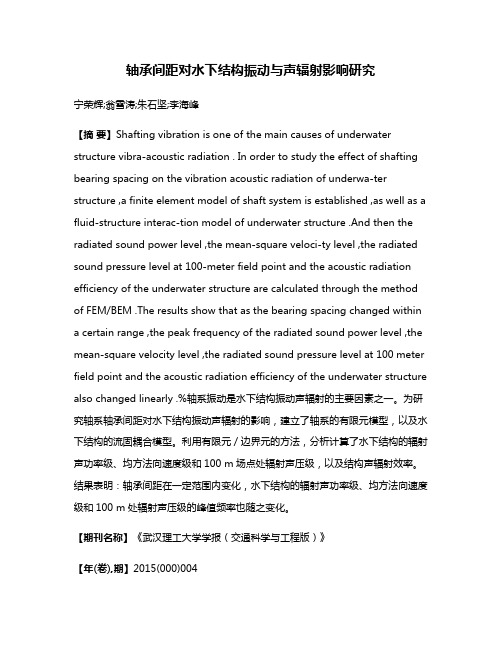 轴承间距对水下结构振动与声辐射影响研究

宁荣辉;翁雪涛;朱石坚;李海峰

【摘 要】Shafting vibration is one of the main causes of underwater structure vibra-acoustic radiation . In order to study the effect of shafting bearing spacing on the vibration acoustic radiation of underwa-ter structure ,a finite element model of shaft system is established ,as well as a fluid-structure interac-tion model of underwater structure .And then the radiated sound power level ,the mean-square veloci-ty level ,the radiated sound pressure level at 100-meter field point and the acoustic radiation efficiency of the underwater structure are calculated through the method of FEM/BEM .The results show that as the bearing spacing changed within a certain range ,the peak frequency of the radiated sound power level ,the mean-square velocity level ,the radiated sound pressure level at 100 meter field point and the acoustic radiation efficiency of the underwater structure also changed linearly .%轴系振动是水下结构振动声辐射的主要因素之一。为研究轴系轴承间距对水下结构振动声辐射的影响，建立了轴系的有限元模型，以及水下结构的流固耦合模型。利用有限元／边界元的方法，分析计算了水下结构的辐射声功率级、均方法向速度级和 100 m 场点处辐射声压级，以及结构声辐射效率。结果表明：轴承间距在一定范围内变化，水下结构的辐射声功率级、均方法向速度级和 100 m 处辐射声压级的峰值频率也随之变化。

【期刊名称】《武汉理工大学学报（交通科学与工程版）》

【年(卷),期】2015(000)004